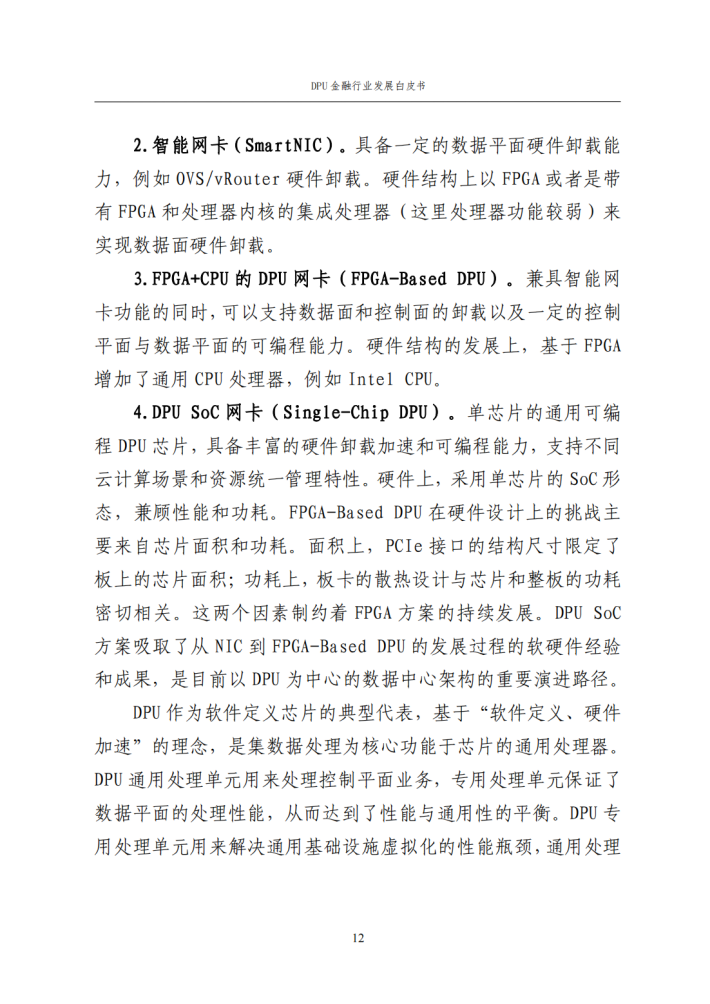 DPU 金融行业发展白皮书

2.智能网卡（SmartNIC）。具备一定的数据平面硬件卸载能力，例如 OVS/vRouter 硬件卸载。硬件结构上以 FPGA 或者是带有 FPGA 和处理器内核的集成处理器（这里处理器功能较弱）来实现数据面硬件卸载。

3.FPGA+CPU 的 DPU 网卡（FPGA-Based DPU）。兼具智能网卡功能的同时，可以支持数据面和控制面的卸载以及一定的控制平面与数据平面的可编程能力。硬件结构的发展上，基于 FPGA 增加了通用 CPU 处理器，例如 Intel CPU。

4.DPU SoC 网卡（Single-Chip DPU）。单芯片的通用可编程 DPU 芯片，具备丰富的硬件卸载加速和可编程能力，支持不同云计算场景和资源统一管理特性。硬件上，采用单芯片的 SoC 形态，兼顾性能和功耗。FPGA-Based DPU 在硬件设计上的挑战主要来自芯片面积和功耗。面积上，PCIe 接口的结构尺寸限定了板上的芯片面积；功耗上，板卡的散热设计与芯片和整板的功耗密切相关。这两个因素制约着 FPGA 方案的持续发展。DPU SoC 方案吸取了从 NIC 到 FPGA-Based DPU 的发展过程的软硬件经验和成果，是目前以 DPU 为中心的数据中心架构的重要演进路径。

DPU 作为软件定义芯片的典型代表，基于“软件定义、硬件加速”的理念，是集数据处理为核心功能于芯片的通用处理器。DPU 通用处理单元用来处理控制平面业务，专用处理单元保证了数据平面的处理性能，从而达到了性能与通用性的平衡。DPU 专用处理单元用来解决通用基础设施虚拟化的性能瓶颈，通用处理

12